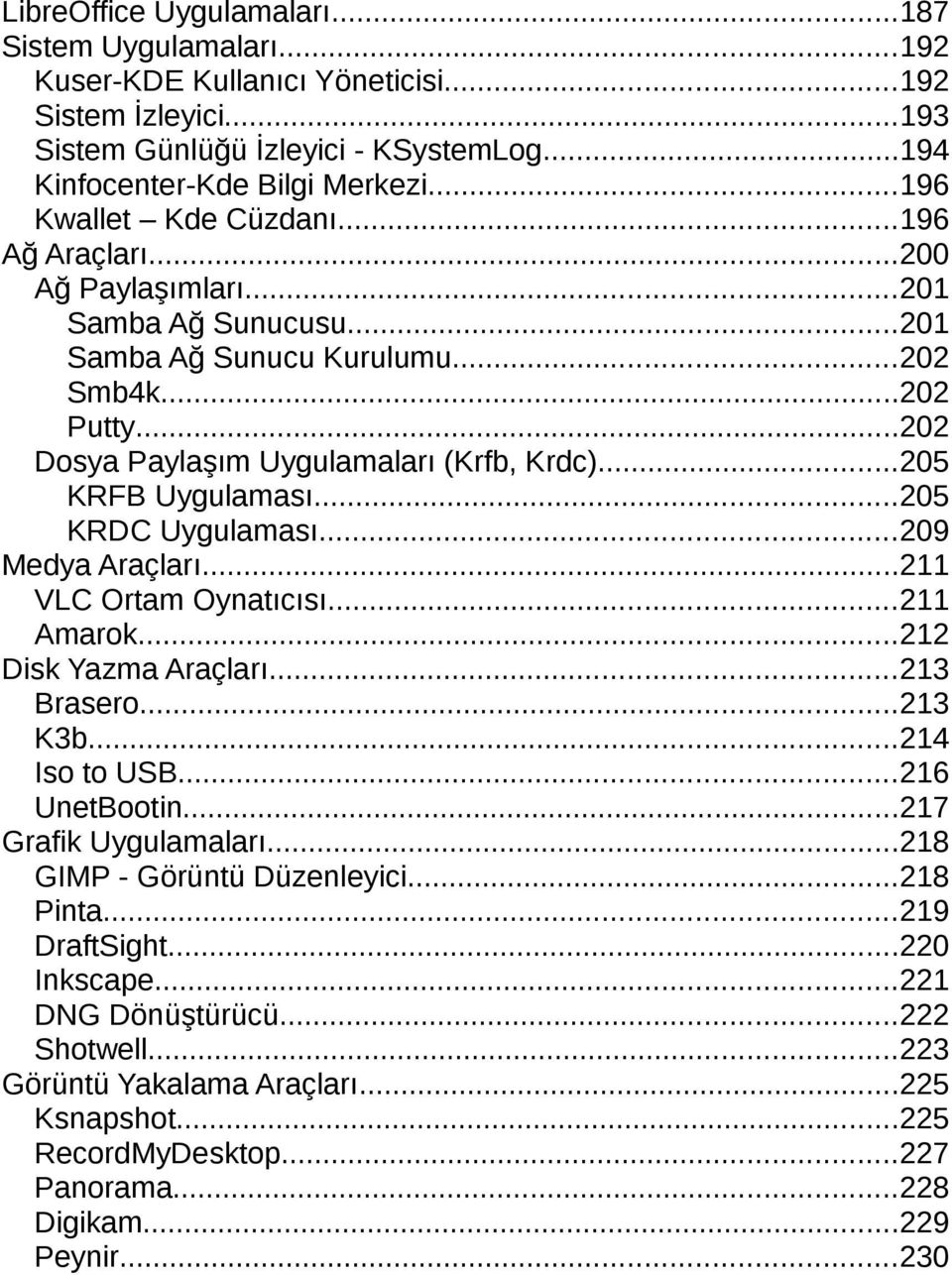 LibreOffice Uygulamaları...187
Sistem Uygulamaları...192
Kuser-KDE Kullanıcı Yöneticisi...192
Sistem İzleyici...193
Sistem Günlüğü İzleyici - KSystemLog...194
Kinfocenter-Kde Bilgi Merkezi...196
Kwallet – Kde Cüzdanı...196
Ağ Araçları...200
Ağ Paylaşımları...201
Samba Ağ Sunucusu...201
Samba Ağ Sunucu Kurulumu...202
Smb4k...202
Putty...202
Dosya Paylaşım Uygulamaları (Krfb, Krdc)...205
KRFB Uygulaması...205
KRDC Uygulaması...209
Medya Araçları...211
VLC Ortam Oynatıcısı...211
Amarok...212
Disk Yazma Araçları...213
Brasero...213
K3b...214
Iso to USB...216
UnetBootin...217
Grafik Uygulamaları...218
GIMP - Görüntü Düzenleyici...218
Pinta...219
DraftSight...220
Inkscape...221
DNG Dönüştürücü...222
Shotwell...223
Görüntü Yakalama Araçları...225
Ksnapshot...225
RecordMyDesktop...227
Panorama...228
Digikam...229
Peynir...230